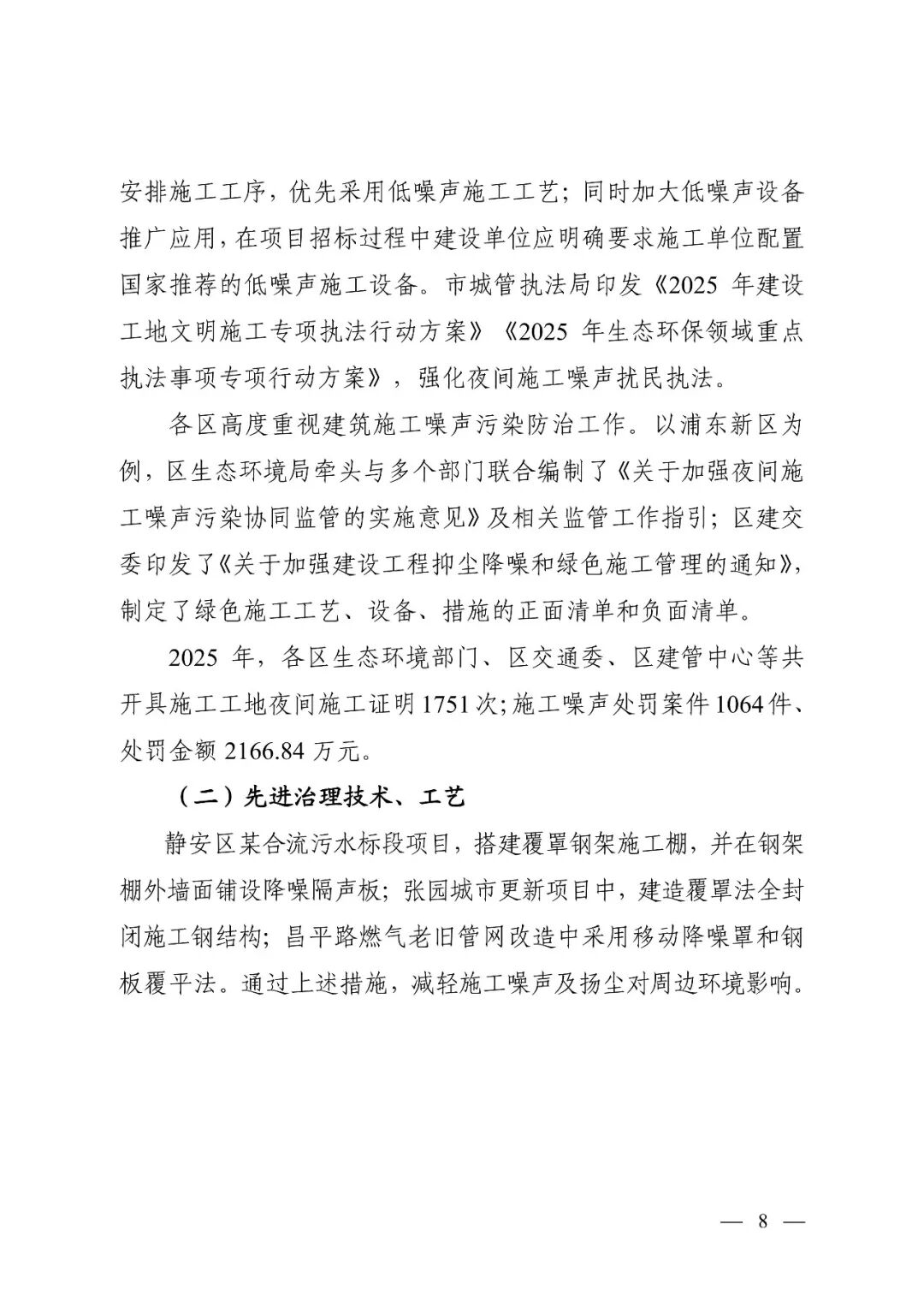 安排施工工序，优先采用低噪声施工工艺；同时加大低噪声设备推广应用，在项目招标过程中建设单位应明确要求施工单位配置国家推荐的低噪声施工设备。市城管执法局印发《2025 年建设工地文明施工专项执法行动方案》《2025 年生态环保领域重点执法事项专项行动方案》，强化夜间施工噪声扰民执法。

各区高度重视建筑施工噪声污染防治工作。以浦东新区为例，区生态环境局牵头与多个部门联合编制了《关于加强夜间施工噪声污染协同监管的实施意见》及相关监管工作指引；区建交委印发了《关于加强建设工程抑尘降噪和绿色施工管理的通知》，制定了绿色施工工艺、设备、措施的正面清单和负面清单。

2025 年，各区生态环境部门、区交通委、区建管中心等共开具施工工地夜间施工证明 1751 次；施工噪声处罚案件 1064 件、处罚金额 2166.84 万元。

（二）先进治理技术、工艺

静安区某合流污水标段项目，搭建覆罩钢架施工棚，并在钢架棚外墙面铺设降噪隔声板；张园城市更新项目中，建造覆罩法全封闭施工钢结构；昌平路燃气老旧管网改造中采用移动降噪罩和钢板覆平法。通过上述措施，减轻施工噪声及扬尘对周边环境影响。

— 8 —